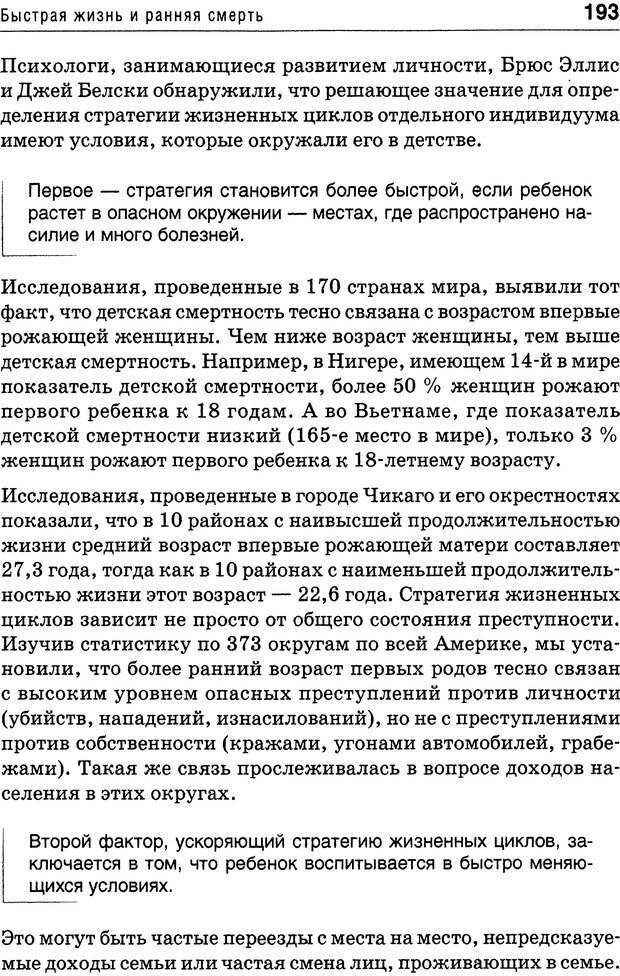 Быстрая жизнь и ранняя смерть 193

Психологи, занимающиеся развитием личности, Брюс Эллис и Джей Белски обнаружили, что решающее значение для определения стратегии жизненных циклов отдельного индивидуума имеют условия, которые окружали его в детстве.

Первое — стратегия становится более быстрой, если ребенок растет в опасном окружении — местах, где распространено насилие и много болезней.

Исследования, проведенные в 170 странах мира, выявили тот факт, что детская смертность тесно связана с возрастом впервые рожающей женщины. Чем ниже возраст женщины, тем выше детская смертность. Например, в Нигере, имеющем 14-й в мире показатель детской смертности, более 50 % женщин рожают первого ребенка к 18 годам. А во Вьетнаме, где показатель детской смертности низкий (165-е место в мире), только 3 % женщин рожают первого ребенка к 18-летнему возрасту.

Исследования, проведенные в городе Чикаго и его окрестностях показали, что в 10 районах с наивысшей продолжительностью жизни средний возраст впервые рожающей матери составляет 27,3 года, тогда как в 10 районах с наименьшей продолжительностью жизни этот возраст — 22,6 года. Стратегия жизненных циклов зависит не просто от общего состояния преступности. Изучив статистику по 373 округам по всей Америке, мы установили, что более ранний возраст первых родов тесно связан с высоким уровнем опасных преступлений против личности (убийств, нападений, изнасилований), но не с преступлениями против собственности (кражами, угонами автомобилей, грабежами). Такая же связь прослеживалась в вопросе доходов населения в этих округах.

Второй фактор, ускоряющий стратегию жизненных циклов, заключается в том, что ребенок воспитывается в быстро меняющихся условиях.

Это могут быть частые переезды с места на место, непредсказуемые доходы семьи или частая смена лиц, проживающих в семье.